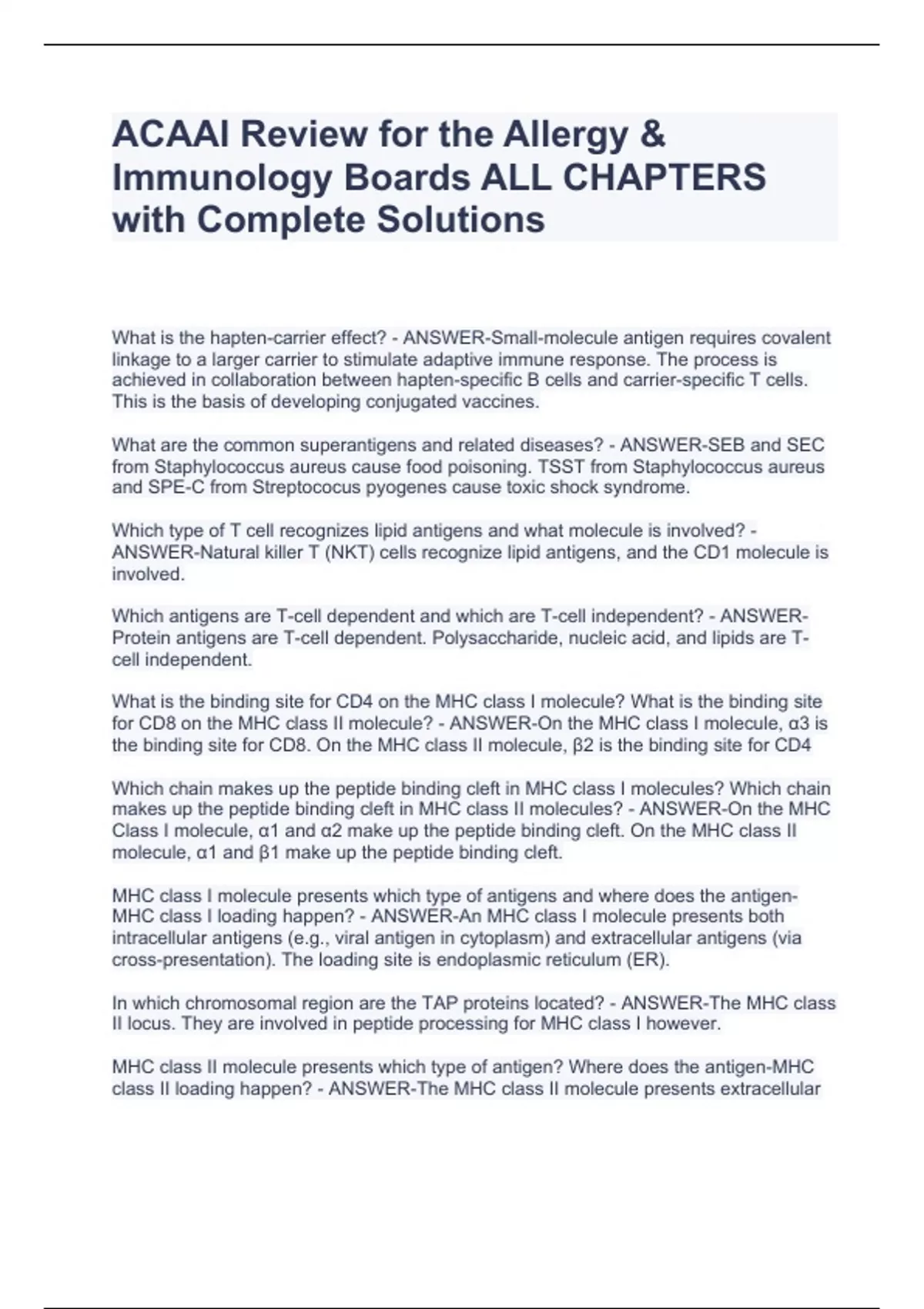 ACAAI Review for the Allergy & Immunology Boards ALL CHAPTERS with Complete Solutions

What is the hapten-carrier effect? - ANSWER-Small-molecule antigen requires covalent linkage to a larger carrier to stimulate adaptive immune response. The process is achieved in collaboration between hapten-specific B cells and carrier-specific T cells. This is the basis of developing conjugated vaccines.

What are the common superantigens and related diseases? - ANSWER-SEB and SEC from Staphylococcus aureus cause food poisoning. TSST from Staphylococcus aureus and SPE-C from Streptococus pyogenes cause toxic shock syndrome.

Which type of T cell recognizes lipid antigens and what molecule is involved? - ANSWER-Natural killer T (NKT) cells recognize lipid antigens, and the CD1 molecule is involved.

Which antigens are T-cell dependent and which are T-cell independent? - ANSWER-Protein antigens are T-cell dependent. Polysaccharide, nucleic acid, and lipids are T-cell independent.

What is the binding site for CD4 on the MHC class I molecule? What is the binding site for CD8 on the MHC class II molecule? - ANSWER-On the MHC class I molecule, α3 is the binding site for CD8. On the MHC class II molecule, β2 is the binding site for CD4

Which chain makes up the peptide binding cleft in MHC class I molecules? Which chain makes up the peptide binding cleft in MHC class II molecules? - ANSWER-On the MHC Class I molecule, α1 and α2 make up the peptide binding cleft. On the MHC class II molecule, α1 and β1 make up the peptide binding cleft.

MHC class I molecule presents which type of antigens and where does the antigen-MHC class I loading happen? - ANSWER-An MHC class I molecule presents both intracellular antigens (e.g., viral antigen in cytoplasm) and extracellular antigens (via cross-presentation). The loading site is endoplasmic reticulum (ER).

In which chromosomal region are the TAP proteins located? - ANSWER-The MHC class II locus. They are involved in peptide processing for MHC class I however.

MHC class II molecule presents which type of antigen? Where does the antigen-MHC class II loading happen? - ANSWER-The MHC class II molecule presents extracellular